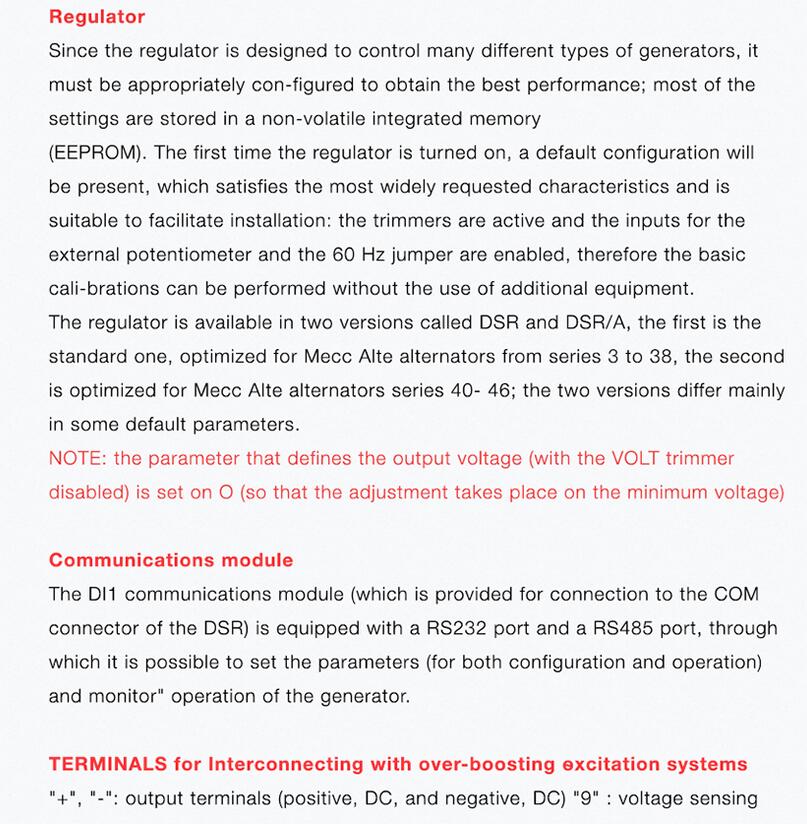 Regulator

Since the regulator is designed to control many different types of generators, it must be appropriately con-figured to obtain the best performance; most of the settings are stored in a non-volatile integrated memory
(EEPROM). The first time the regulator is turned on, a default configuration will be present, which satisfies the most widely requested characteristics and is suitable to facilitate installation: the trimmers are active and the inputs for the external potentiometer and the 60 Hz jumper are enabled, therefore the basic cali-brations can be performed without the use of additional equipment.
The regulator is available in two versions called DSR and DSR/A, the first is the standard one, optimized for Mecc Alte alternators from series 3 to 38, the second is optimized for Mecc Alte alternators series 40- 46; the two versions differ mainly in some default parameters.
NOTE: the parameter that defines the output voltage (with the VOLT trimmer disabled) is set on O (so that the adjustment takes place on the minimum voltage)

Communications module

The DI1 communications module (which is provided for connection to the COM connector of the DSR) is equipped with a RS232 port and a RS485 port, through which it is possible to set the parameters (for both configuration and operation) and monitor" operation of the generator.

TERMINALS for Interconnecting with over-boosting excitation systems

"+", "-": output terminals (positive, DC, and negative, DC) "9" : voltage sensing